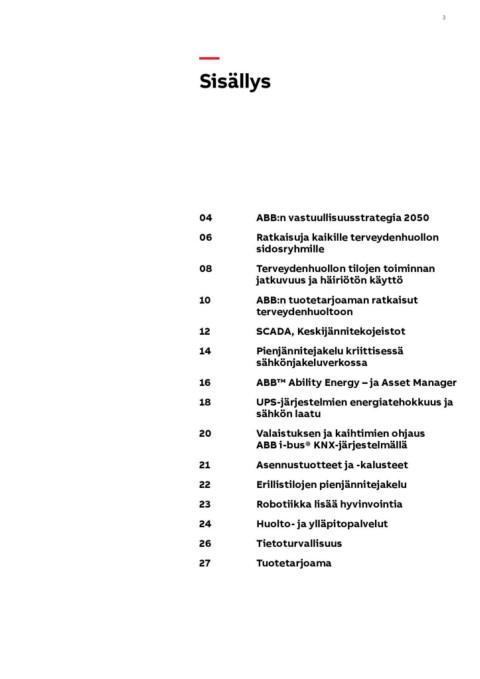 3

Sisällys

04 ABB:n vastuullisuusstrategia 2050

06 Ratkaisuja kaikille terveydenhuollon sidosryhmille

08 Terveydenhuollon tilojen toiminnan jatkuvuus ja häiriötön käyttö

10 ABB:n tuotetarjoaman ratkaisut terveydenhuoltoon

12 SCADA, Keskijännitekojeistot

14 Pienjännitejakelu kriittisessä sähkönjakeluverkossa

16 ABB™ Ability Energy – ja Asset Manager

18 UPS-järjestelmien energiatehokkuus ja sähkön laatu

20 Valaistuksen ja kaihtimien ohjaus ABB i-bus® KNX-järjestelmällä

21 Asennustuotteet ja -kalusteet

22 Erillistilojen pienjännitejakelu

23 Robotiikka lisää hyvinvointia

24 Huolto- ja ylläpitopalvelut

26 Tietoturvallisuus

27 Tuotetarjoama